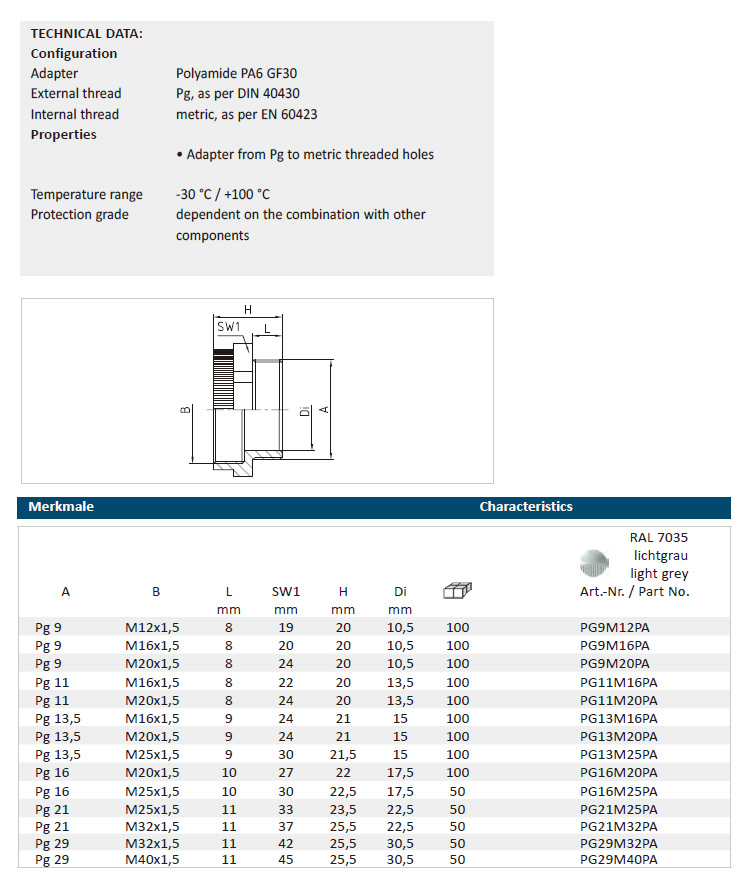 TECHNICAL DATA:
Configuration
Adapter Polyamide PA6 GF30
External thread Pg, as per DIN 40430
Internal thread metric, as per EN 60423
Properties
• Adapter from Pg to metric threaded holes

Temperature range -30 °C / +100 °C
Protection grade dependent on the combination with other components

H
SW1
L
B
Di
A

Merkmale Characteristics

| A | B | L mm | SW1 mm | H mm | Di mm |  | RAL 7035 lichtgrau light grey Art.-Nr. / Part No. |
|---|---|---|---|---|---|---|---|
| Pg 9 | M12x1,5 | 8 | 19 | 20 | 10,5 | 100 | PG9M12PA |
| Pg 9 | M16x1,5 | 8 | 20 | 20 | 10,5 | 100 | PG9M16PA |
| Pg 9 | M20x1,5 | 8 | 24 | 20 | 10,5 | 100 | PG9M20PA |
| Pg 11 | M16x1,5 | 8 | 22 | 20 | 13,5 | 100 | PG11M16PA |
| Pg 11 | M20x1,5 | 8 | 24 | 20 | 13,5 | 100 | PG11M20PA |
| Pg 13,5 | M16x1,5 | 9 | 24 | 21 | 15 | 100 | PG13M16PA |
| Pg 13,5 | M20x1,5 | 9 | 24 | 21 | 15 | 100 | PG13M20PA |
| Pg 13,5 | M25x1,5 | 9 | 30 | 21,5 | 15 | 100 | PG13M25PA |
| Pg 16 | M20x1,5 | 10 | 27 | 22 | 17,5 | 100 | PG16M20PA |
| Pg 16 | M25x1,5 | 10 | 30 | 22,5 | 17,5 | 50 | PG16M25PA |
| Pg 21 | M25x1,5 | 11 | 33 | 23,5 | 22,5 | 50 | PG21M25PA |
| Pg 21 | M32x1,5 | 11 | 37 | 25,5 | 22,5 | 50 | PG21M32PA |
| Pg 29 | M32x1,5 | 11 | 42 | 25,5 | 30,5 | 50 | PG29M32PA |
| Pg 29 | M40x1,5 | 11 | 45 | 25,5 | 30,5 | 50 | PG29M40PA |